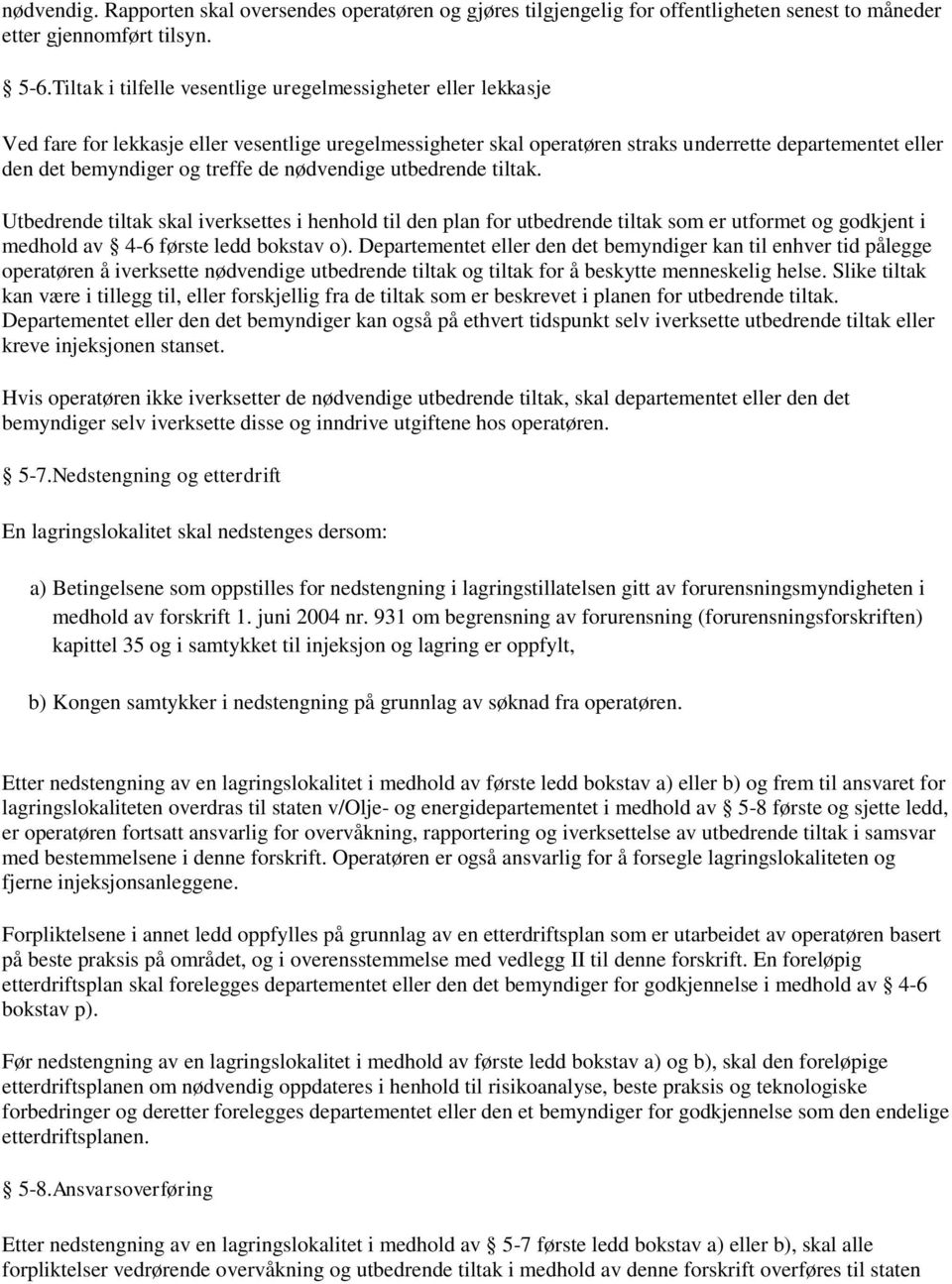 nødvendig. Rapporten skal oversendes operatøren og gjøres tilgjengelig for offentligheten senest to måneder etter gjennomført tilsyn.

§ 5-6.Tiltak i tilfelle vesentlige uregelmessigheter eller lekkasje

Ved fare for lekkasje eller vesentlige uregelmessigheter skal operatøren straks underrette departementet eller den det bemyndiger og treffe de nødvendige utbedrende tiltak.

Utbedrende tiltak skal iverksettes i henhold til den plan for utbedrende tiltak som er utformet og godkjent i medhold av § 4-6 første ledd bokstav o). Departementet eller den det bemyndiger kan til enhver tid pålegge operatøren å iverksette nødvendige utbedrende tiltak og tiltak for å beskytte menneskelig helse. Slike tiltak kan være i tillegg til, eller forskjellig fra de tiltak som er beskrevet i planen for utbedrende tiltak. Departementet eller den det bemyndiger kan også på ethvert tidspunkt selv iverksette utbedrende tiltak eller kreve injeksjonen stanset.

Hvis operatøren ikke iverksetter de nødvendige utbedrende tiltak, skal departementet eller den det bemyndiger selv iverksette disse og inndrive utgiftene hos operatøren.

§ 5-7.Nedstengning og etterdrift

En lagringslokalitet skal nedstenges dersom:

a) Betingelsene som oppstilles for nedstengning i lagringstillatelsen gitt av forurensningsmyndigheten i medhold av forskrift 1. juni 2004 nr. 931 om begrensning av forurensning (forurensningsforskriften) kapittel 35 og i samtykket til injeksjon og lagring er oppfylt,

b) Kongen samtykker i nedstengning på grunnlag av søknad fra operatøren.

Etter nedstengning av en lagringslokalitet i medhold av første ledd bokstav a) eller b) og frem til ansvaret for lagringslokaliteten overdras til staten v/Olje- og energidepartementet i medhold av § 5-8 første og sjette ledd, er operatøren fortsatt ansvarlig for overvåkning, rapportering og iverksettelse av utbedrende tiltak i samsvar med bestemmelsene i denne forskrift. Operatøren er også ansvarlig for å forsegle lagringslokaliteten og fjerne injeksjonsanleggene.

Forpliktelsene i annet ledd oppfylles på grunnlag av en etterdriftsplan som er utarbeidet av operatøren basert på beste praksis på området, og i overensstemmelse med vedlegg II til denne forskrift. En foreløpig etterdriftsplan skal forelegges departementet eller den det bemyndiger for godkjennelse i medhold av § 4-6 bokstav p).

Før nedstengning av en lagringslokalitet i medhold av første ledd bokstav a) og b), skal den foreløpige etterdriftsplanen om nødvendig oppdateres i henhold til risikoanalyse, beste praksis og teknologiske forbedringer og deretter forelegges departementet eller den et bemyndiger for godkjennelse som den endelige etterdriftsplanen.

§ 5-8.Ansvarsoverføring

Etter nedstengning av en lagringslokalitet i medhold av § 5-7 første ledd bokstav a) eller b), skal alle forpliktelser vedrørende overvåkning og utbedrende tiltak i medhold av denne forskrift overføres til staten